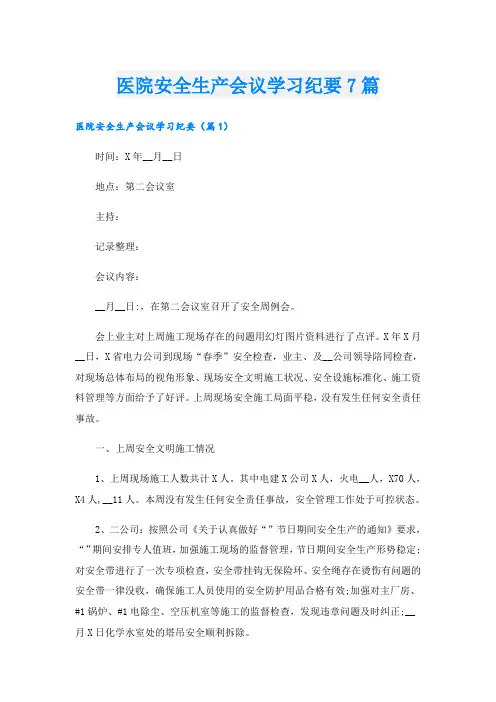 医院安全生产会议学习纪要7篇

医院安全生产会议学习纪要（篇1）

时间：X年__月__日

地点：第二会议室

主持：

记录整理：

会议内容：

__月__日:，在第二会议室召开了安全周例会。

会上业主对上周施工现场存在的问题用幻灯图片资料进行了点评。X年X月__日，X省电力公司到现场“春季”安全检查，业主、及__公司领导陪同检查，对现场总体布局的视角形象、现场安全文明施工状况、安全设施标准化、施工资料管理等方面给予了好评。上周现场安全施工局面平稳，没有发生任何安全责任事故。

一、上周安全文明施工情况

1、上周现场施工人数共计X人。其中电建X公司X人，火电__人，X70人，X4人，__11人。本周没有发生任何安全责任事故，安全管理工作处于可控状态。

2、二公司：按照公司《关于认真做好“”节日期间安全生产的通知》要求，“”期间安排专人值班，加强施工现场的监督管理，节日期间安全生产形势稳定;对安全带进行了一次专项检查，安全带挂钩无保险环、安全绳存在烫伤有问题的安全带一律没收，确保施工人员使用的安全防护用品合格有效;加强对主厂房、#1锅炉、#1电除尘、空压机室等施工的监督检查，发现违章问题及时纠正;__月X日化学水室处的塔吊安全顺利拆除。